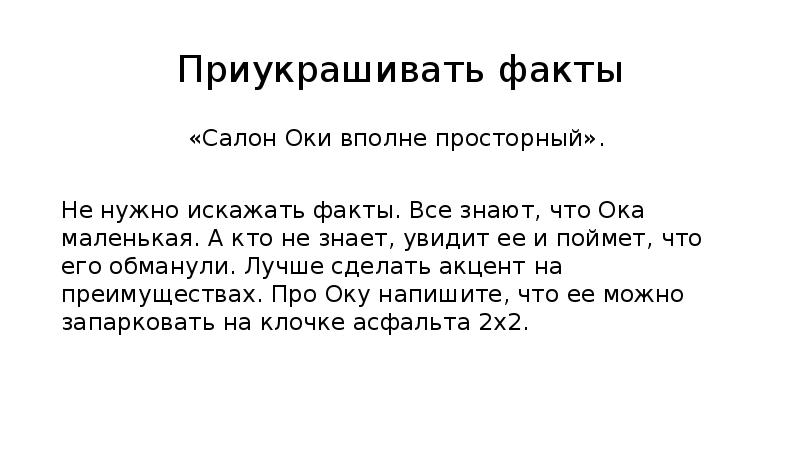 Приукрашивать факты

«Салон Оки вполне просторный».

Не нужно искажать факты. Все знают, что Ока маленькая. А кто не знает, увидит ее и поймет, что его обманули. Лучше сделать акцент на преимуществах. Про Оку напишите, что ее можно запарковать на клочке асфальта 2х2.